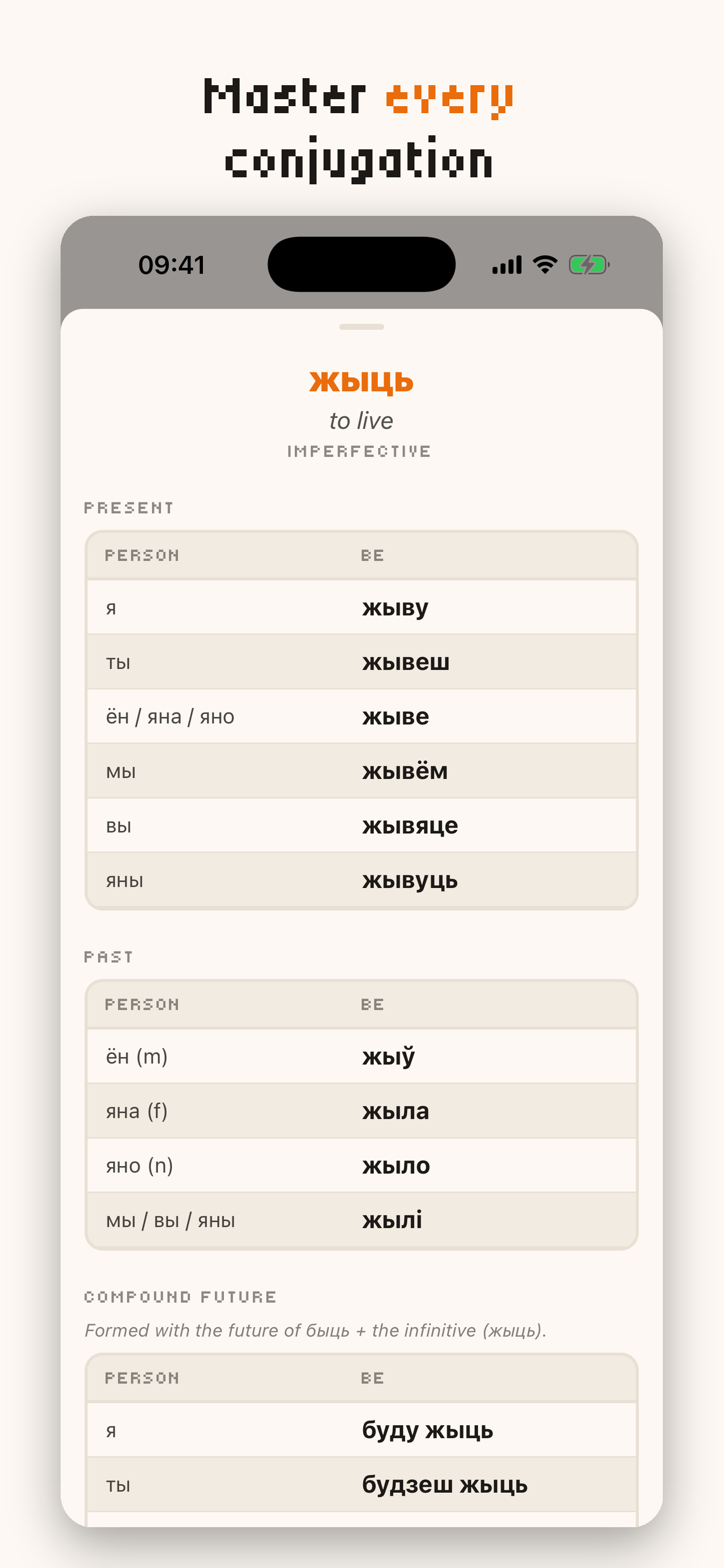 Master every conjugation

09:41

жыць
to live
IMPERFECTIVE

PRESENT

| PERSON | BE |
|---|---|
| я | жыву |
| ты | жывеш |
| ён / яна / яно | жыве |
| мы | жывём |
| вы | жывяце |
| яны | жывуць |

PAST

| PERSON | BE |
|---|---|
| ён (m) | жыў |
| яна (f) | жыла |
| яно (n) | жыло |
| мы / вы / яны | жылі |

COMPOUND FUTURE

Formed with the future of быць + the infinitive (жыць).

| PERSON | BE |
|---|---|
| я | буду жыць |
| ты | будзеш жыць |